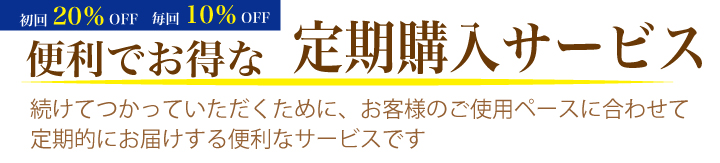 初回 20% OFF 毎回 10% OFF

便利でお得な 定期購入サービス

続けてつかっていただくために、お客様のご使用ペースに合わせて定期的にお届けする便利なサービスです